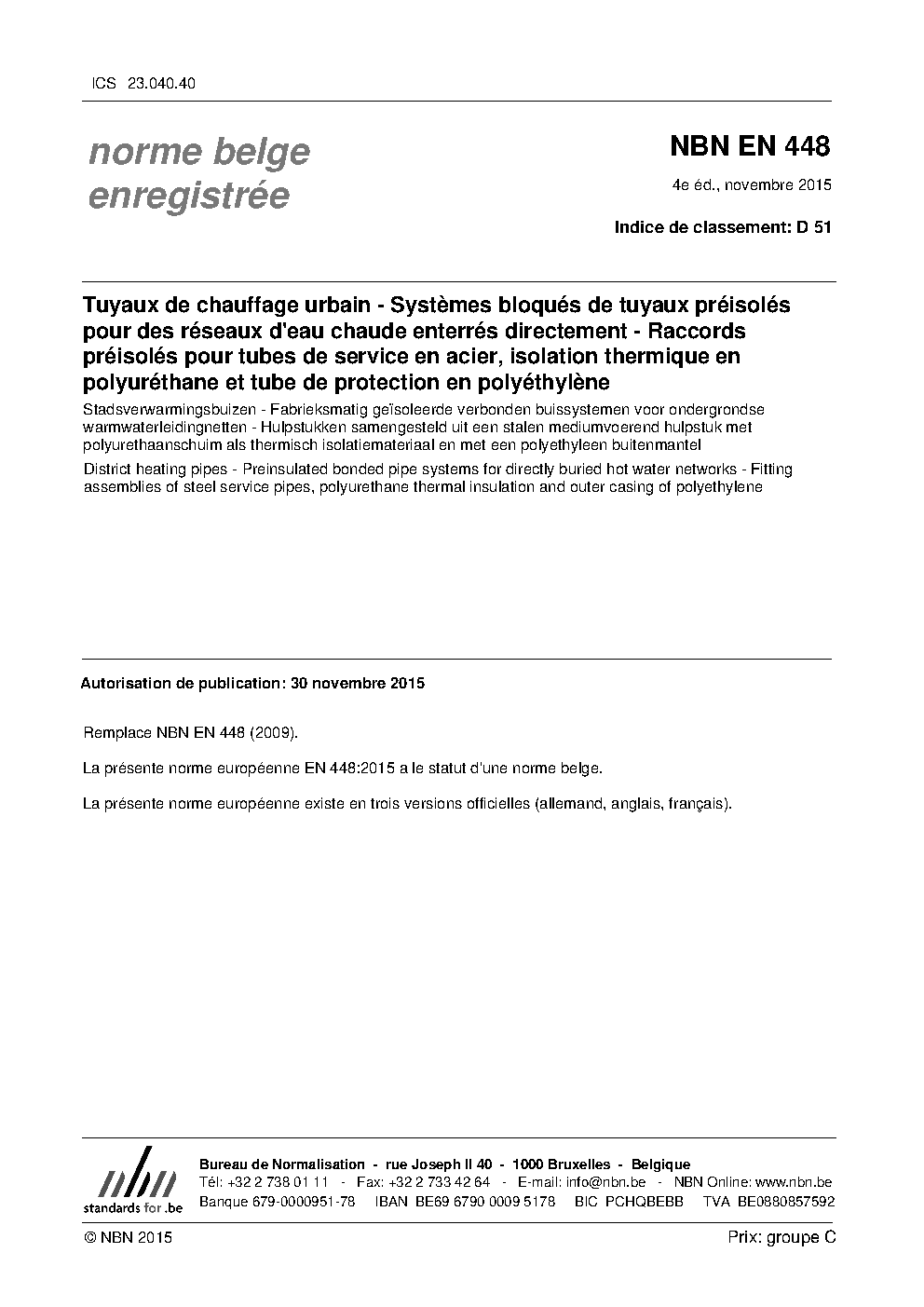 ICS 23.040.40

norme belge enregistrée

NBN EN 448

4e éd., novembre 2015

Indice de classement: D 51

Tuyaux de chauffage urbain - Systèmes bloqués de tuyaux préisolés pour des réseaux d'eau chaude enterrés directement - Raccords préisolés pour tubes de service en acier, isolation thermique en polyuréthane et tube de protection en polyéthylène

Stadsverwarmingsbuizen - Fabrieksmatig geïsoleerde verbonden buissystemen voor ondergrondse warmwaterleidingnetten - Hulpstukken samengesteld uit een stalen mediumvoerend hulpstuk met polyurethaanschuim als thermisch isolatiemateriaal en met een polyethyleen buitenmantel

District heating pipes - Preinsulated bonded pipe systems for directly buried hot water networks - Fitting assemblies of steel service pipes, polyurethane thermal insulation and outer casing of polyethylene

Autorisation de publication: 30 novembre 2015

Remplace NBN EN 448 (2009).

La présente norme européenne EN 448:2015 a le statut d'une norme belge.

La présente norme européenne existe en trois versions officielles (allemand, anglais, français).

nbn
standards for .be

Bureau de Normalisation - rue Joseph II 40 - 1000 Bruxelles - Belgique
Tél: +32 2 738 01 11 - Fax: +32 2 733 42 64 - E-mail: info@nbn.be - NBN Online: www.nbn.be
Banque 679-0000951-78 IBAN BE69 6790 0009 5178 BIC PCHQBEBB TVA BE0880857592

© NBN 2015

Prix: groupe C